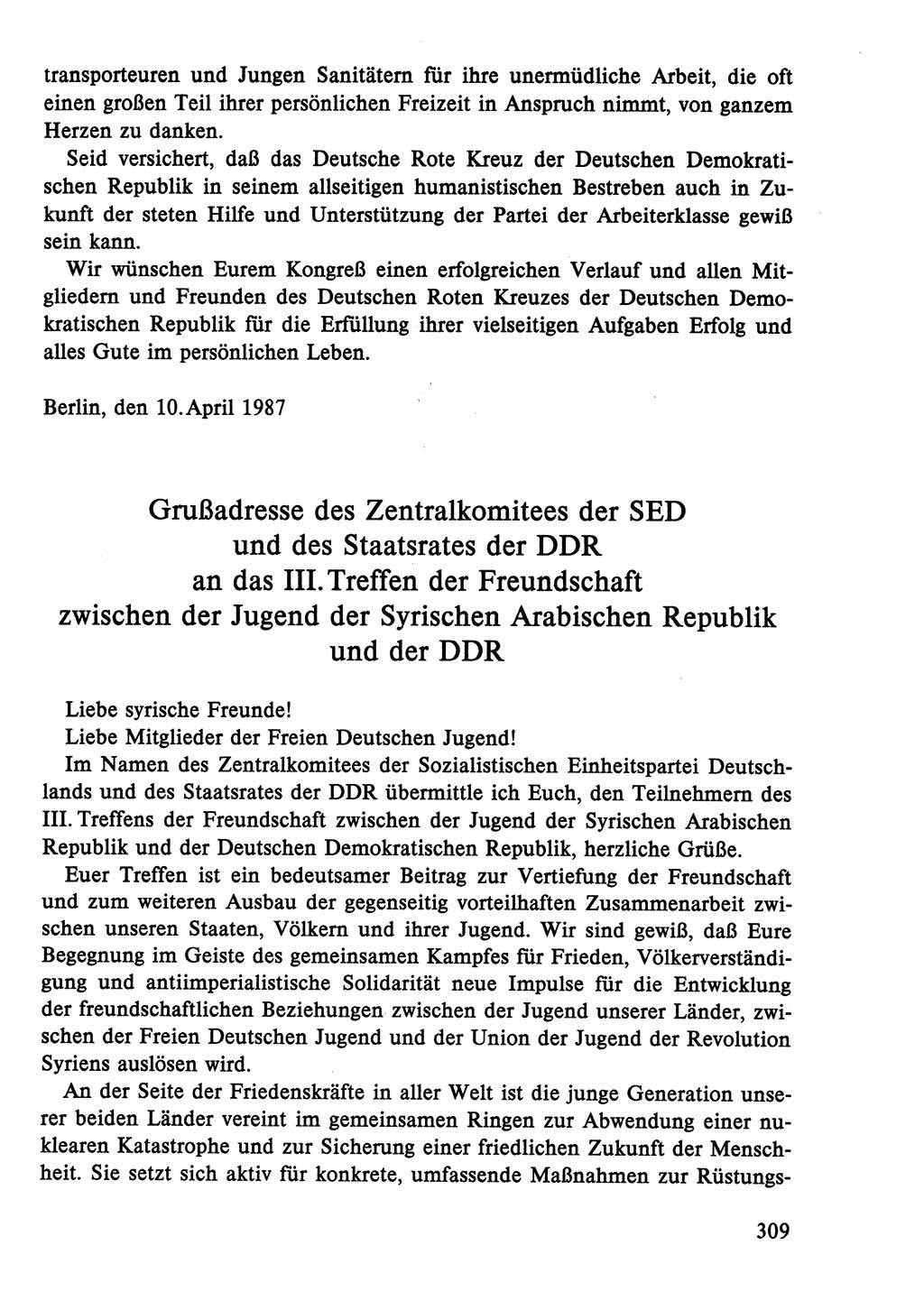 transporteuren und Jungen Sanitätern für ihre unermüdliche Arbeit, die oft einen großen Teil ihrer persönlichen Freizeit in Anspruch nimmt, von ganzem Herzen zu danken.

Seid versichert, daß das Deutsche Rote Kreuz der Deutschen Demokratischen Republik in seinem allseitigen humanistischen Bestreben auch in Zukunft der steten Hilfe und Unterstützung der Partei der Arbeiterklasse gewiß sein kann.

Wir wünschen Eurem Kongreß einen erfolgreichen Verlauf und allen Mitgliedern und Freunden des Deutschen Roten Kreuzes der Deutschen Demokratischen Republik für die Erfüllung ihrer vielseitigen Aufgaben Erfolg und alles Gute im persönlichen Leben.

Berlin, den 10. April 1987

Grußadresse des Zentralkomitees der SED und des Staatsrates der DDR an das III. Treffen der Freundschaft zwischen der Jugend der Syrischen Arabischen Republik und der DDR

Liebe syrische Freunde!

Liebe Mitglieder der Freien Deutschen Jugend!

Im Namen des Zentralkomitees der Sozialistischen Einheitspartei Deutschlands und des Staatsrates der DDR übermittle ich Euch, den Teilnehmern des III. Treffens der Freundschaft zwischen der Jugend der Syrischen Arabischen Republik und der Deutschen Demokratischen Republik, herzliche Grüße.

Euer Treffen ist ein bedeutsamer Beitrag zur Vertiefung der Freundschaft und zum weiteren Ausbau der gegenseitig vorteilhaften Zusammenarbeit zwischen unseren Staaten, Völkern und ihrer Jugend. Wir sind gewiß, daß Eure Begegnung im Geiste des gemeinsamen Kampfes für Frieden, Völkerverständigung und antiimperialistische Solidarität neue Impulse für die Entwicklung der freundschaftlichen Beziehungen zwischen der Jugend unserer Länder, zwischen der Freien Deutschen Jugend und der Union der Jugend der Revolution Syriens auslösen wird.

An der Seite der Friedenskräfte in aller Welt ist die junge Generation unserer beiden Länder vereint im gemeinsamen Ringen zur Abwendung einer nuklearen Katastrophe und zur Sicherung einer friedlichen Zukunft der Menschheit. Sie setzt sich aktiv für konkrete, umfassende Maßnahmen zur Rüstungs-

309